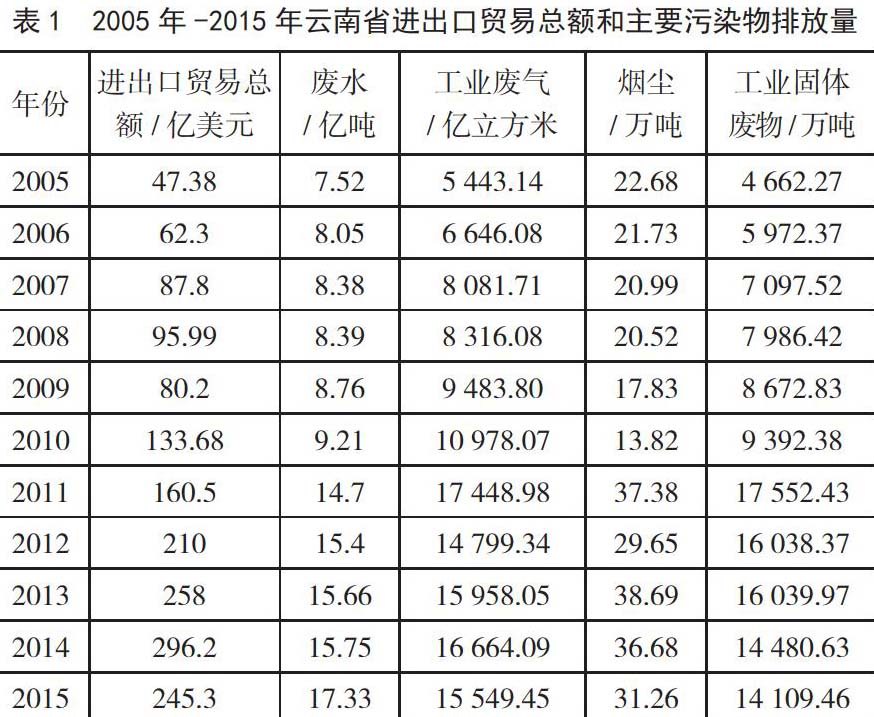 表 1　2005 年 -2015 年云南省进出口贸易总额和主要污染物排放量

| 年份 | 进出口贸易总额 / 亿美元 | 废水 / 亿吨 | 工业废气 / 亿立方米 | 烟尘 / 万吨 | 工业固体废物 / 万吨 |
|---|---|---|---|---|---|
| 2005 | 47.38 | 7.52 | 5 443.14 | 22.68 | 4 662.27 |
| 2006 | 62.3 | 8.05 | 6 646.08 | 21.73 | 5 972.37 |
| 2007 | 87.8 | 8.38 | 8 081.71 | 20.99 | 7 097.52 |
| 2008 | 95.99 | 8.39 | 8 316.08 | 20.52 | 7 986.42 |
| 2009 | 80.2 | 8.76 | 9 483.80 | 17.83 | 8 672.83 |
| 2010 | 133.68 | 9.21 | 10 978.07 | 13.82 | 9 392.38 |
| 2011 | 160.5 | 14.7 | 17 448.98 | 37.38 | 17 552.43 |
| 2012 | 210 | 15.4 | 14 799.34 | 29.65 | 16 038.37 |
| 2013 | 258 | 15.66 | 15 958.05 | 38.69 | 16 039.97 |
| 2014 | 296.2 | 15.75 | 16 664.09 | 36.68 | 14 480.63 |
| 2015 | 245.3 | 17.33 | 15 549.45 | 31.26 | 14 109.46 |